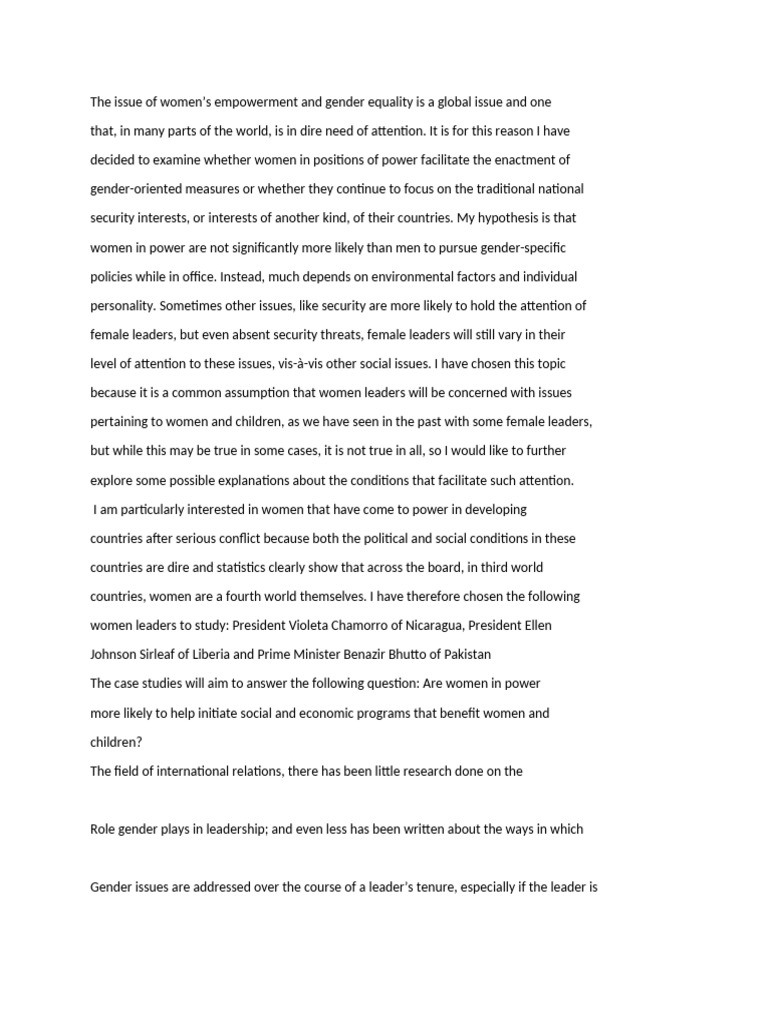 The issue of women's empowerment and gender equality is a global issue and one that, in many parts of the world, is in dire need of attention. It is for this reason I have decided to examine whether women in positions of power facilitate the enactment of gender-oriented measures or whether they continue to focus on the traditional national security interests, or interests of another kind, of their countries. My hypothesis is that women in power are not significantly more likely than men to pursue gender-specific policies while in office. Instead, much depends on environmental factors and individual personality. Sometimes other issues, like security are more likely to hold the attention of female leaders, but even absent security threats, female leaders will still vary in their level of attention to these issues, vis-à-vis other social issues. I have chosen this topic because it is a common assumption that women leaders will be concerned with issues pertaining to women and children, as we have seen in the past with some female leaders, but while this may be true in some cases, it is not true in all, so I would like to further explore some possible explanations about the conditions that facilitate such attention.
I am particularly interested in women that have come to power in developing countries after serious conflict because both the political and social conditions in these countries are dire and statistics clearly show that across the board, in third world countries, women are a fourth world themselves. I have therefore chosen the following women leaders to study: President Violeta Chamorro of Nicaragua, President Ellen Johnson Sirleaf of Liberia and Prime Minister Benazir Bhutto of Pakistan
The case studies will aim to answer the following question: Are women in power more likely to help initiate social and economic programs that benefit women and children?
The field of international relations, there has been little research done on the

Role gender plays in leadership; and even less has been written about the ways in which

Gender issues are addressed over the course of a leader's tenure, especially if the leader is